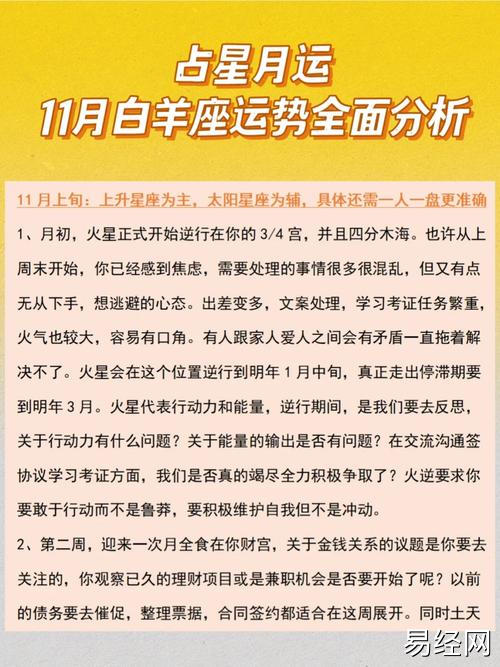 占星月运
11月白羊座运势全面分析

11 月上旬：上升星座为主，太阳星座为辅，具体还需一人一盘更准确

1、月初，火星正式开始逆行在你的 3/4 宫，并且四分木海。也许从上周末开始，你已经感到焦虑，需要处理的事情很多很混乱，但又有点无从下手，想逃避的心态。出差变多，文案处理，学习考证任务繁重，火气也较大，容易有口角。有人跟家人爱人之间会有矛盾一直拖着解决不了。火星会在这个位置逆行到明年 1 月中旬，真正走出停滞期要到明年 3 月。火星代表行动力和能量，逆行期间，是我们要去反思，关于行动力有什么问题？关于能量的输出是否有问题？在交流沟通签协议学习考证方面，我们是否真的竭尽全力积极争取了？火逆要求你要敢于行动而不是鲁莽，要积极维护自我但不是冲动。

2、第二周，迎来一次月全食在你财宫，关于金钱关系的议题是你要去关注的，你观察已久的理财项目或是兼职机会是否要开始了呢？以前的债务要去催促，整理票据，合同签约都适合在这周展开。同时土天

易经网